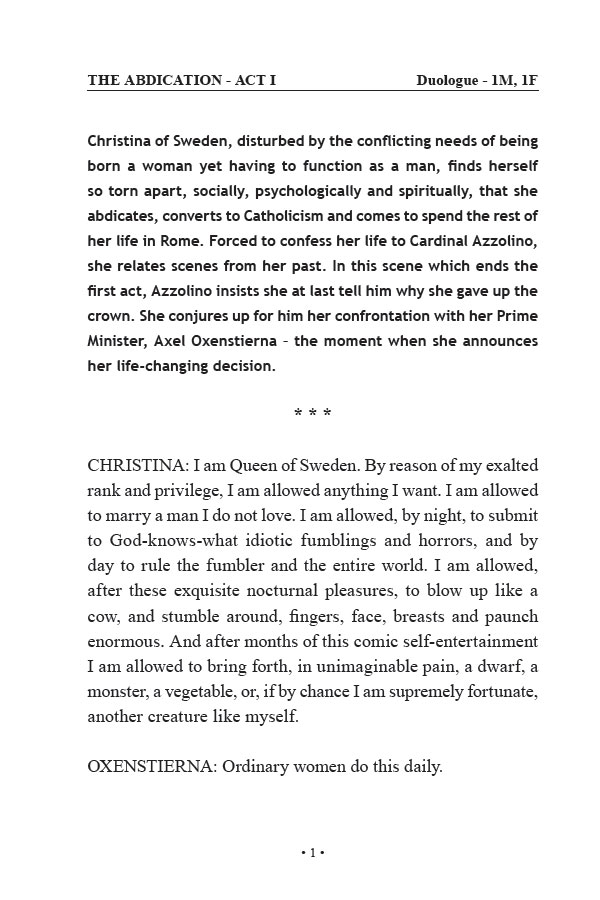 THE ABDICATION - ACT I Duologue - 1M, 1F

Christina of Sweden, disturbed by the conflicting needs of being born a woman yet having to function as a man, finds herself so torn apart, socially, psychologically and spiritually, that she abdicates, converts to Catholicism and comes to spend the rest of her life in Rome. Forced to confess her life to Cardinal Azzolino, she relates scenes from her past. In this scene which ends the first act, Azzolino insists she at last tell him why she gave up the crown. She conjures up for him her confrontation with her Prime Minister, Axel Oxenstierna – the moment when she announces her life-changing decision.

* * *

CHRISTINA: I am Queen of Sweden. By reason of my exalted rank and privilege, I am allowed anything I want. I am allowed to marry a man I do not love. I am allowed, by night, to submit to God-knows-what idiotic fumblings and horrors, and by day to rule the fumbler and the entire world. I am allowed, after these exquisite nocturnal pleasures, to blow up like a cow, and stumble around, fingers, face, breasts and paunch enormous. And after months of this comic self-entertainment I am allowed to bring forth, in unimaginable pain, a dwarf, a monster, a vegetable, or, if by chance I am supremely fortunate, another creature like myself.

OXENSTIERNA: Ordinary women do this daily.

• 1 •